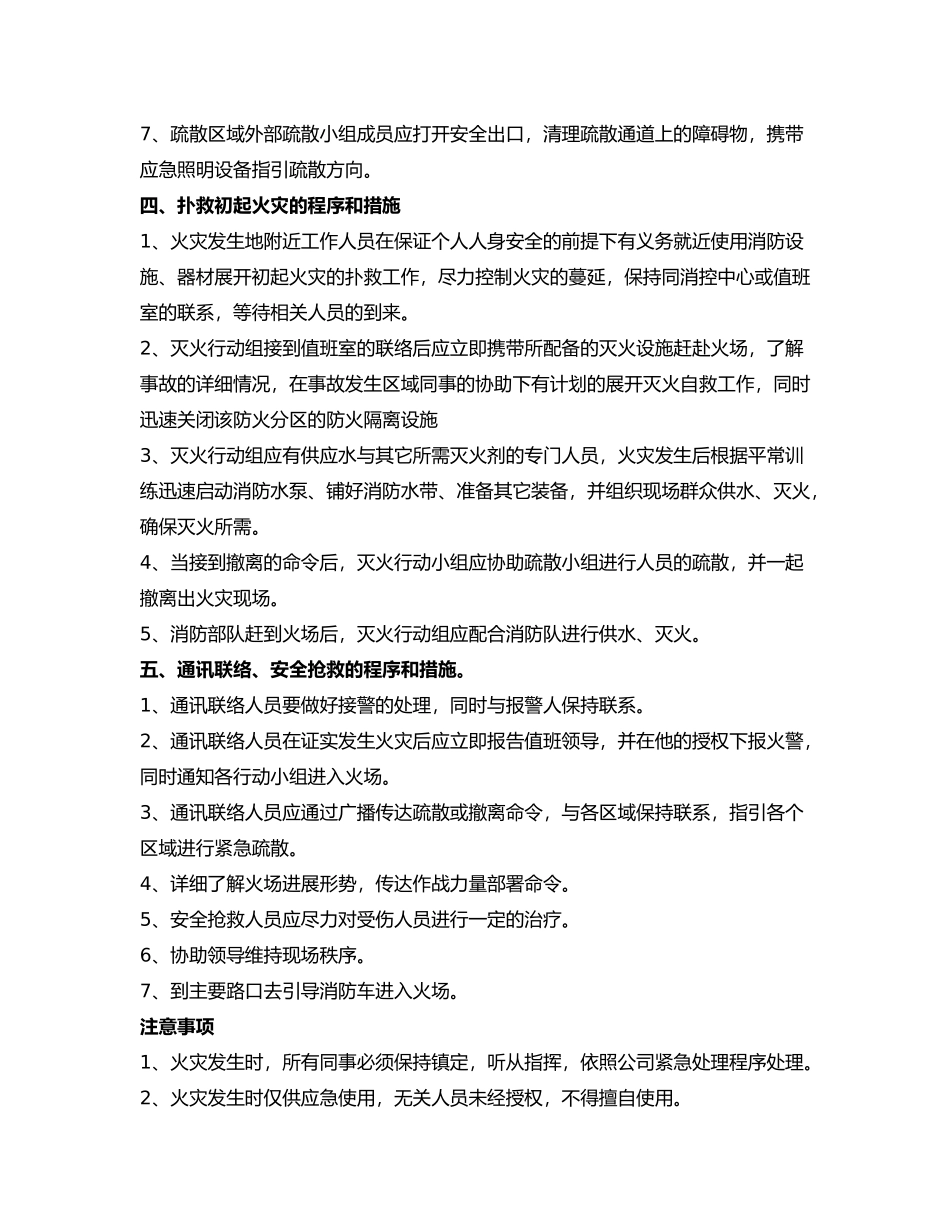 7、疏散区域外部疏散小组成员应打开安全出口，清理疏散通道上的障碍物，携带应急照明设备指引疏散方向。

四、扑救初起火灾的程序和措施

1、火灾发生地附近工作人员在保证个人人身安全的前提下有义务就近使用消防设施、器材展开初起火灾的扑救工作，尽力控制火灾的蔓延，保持同消控中心或值班室的联系，等待相关人员的到来。

2、灭火行动组接到值班室的联络后应立即携带所配备的灭火设施赶赴火场，了解事故的详细情况，在事故发生区域同事的协助下有计划的展开灭火自救工作，同时迅速关闭该防火分区的防火隔离设施

3、灭火行动组应有供应水与其它所需灭火剂的专门人员，火灾发生后根据平常训练迅速启动消防水泵、铺好消防水带、准备其它装备，并组织现场群众供水、灭火，确保灭火所需。

4、当接到撤离的命令后，灭火行动小组应协助疏散小组进行人员的疏散，并一起撤离出火灾现场。

5、消防部队赶到火场后，灭火行动组应配合消防队进行供水、灭火。

五、通讯联络、安全抢救的程序和措施。

1、通讯联络人员要做好接警的处理，同时与报警人保持联系。

2、通讯联络人员在证实发生火灾后应立即报告值班领导，并在他的授权下报火警，同时通知各行动小组进入火场。

3、通讯联络人员应通过广播传达疏散或撤离命令，与各区域保持联系，指引各个区域进行紧急疏散。

4、详细了解火场进展形势，传达作战力量部署命令。

5、安全抢救人员应尽力对受伤人员进行一定的治疗。

6、协助领导维持现场秩序。

7、到主要路口去引导消防车进入火场。

注意事项

1、火灾发生时，所有同事必须保持镇定，听从指挥，依照公司紧急处理程序处理。

2、火灾发生时仅供应急使用，无关人员未经授权，不得擅自使用。